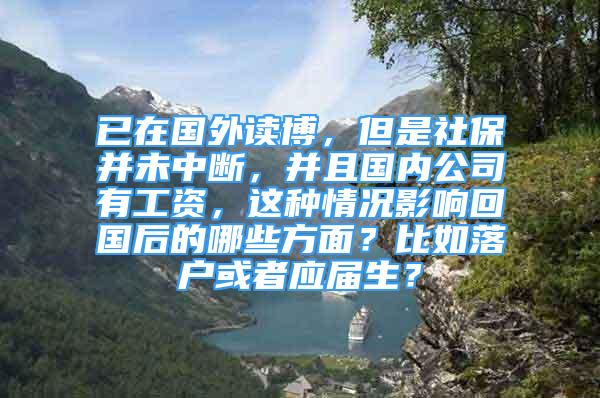 已在国外读博，但是社保并未中断，并且国内公司有工资，这种情况影响回国后的哪些方面？比如落户或者应届生？